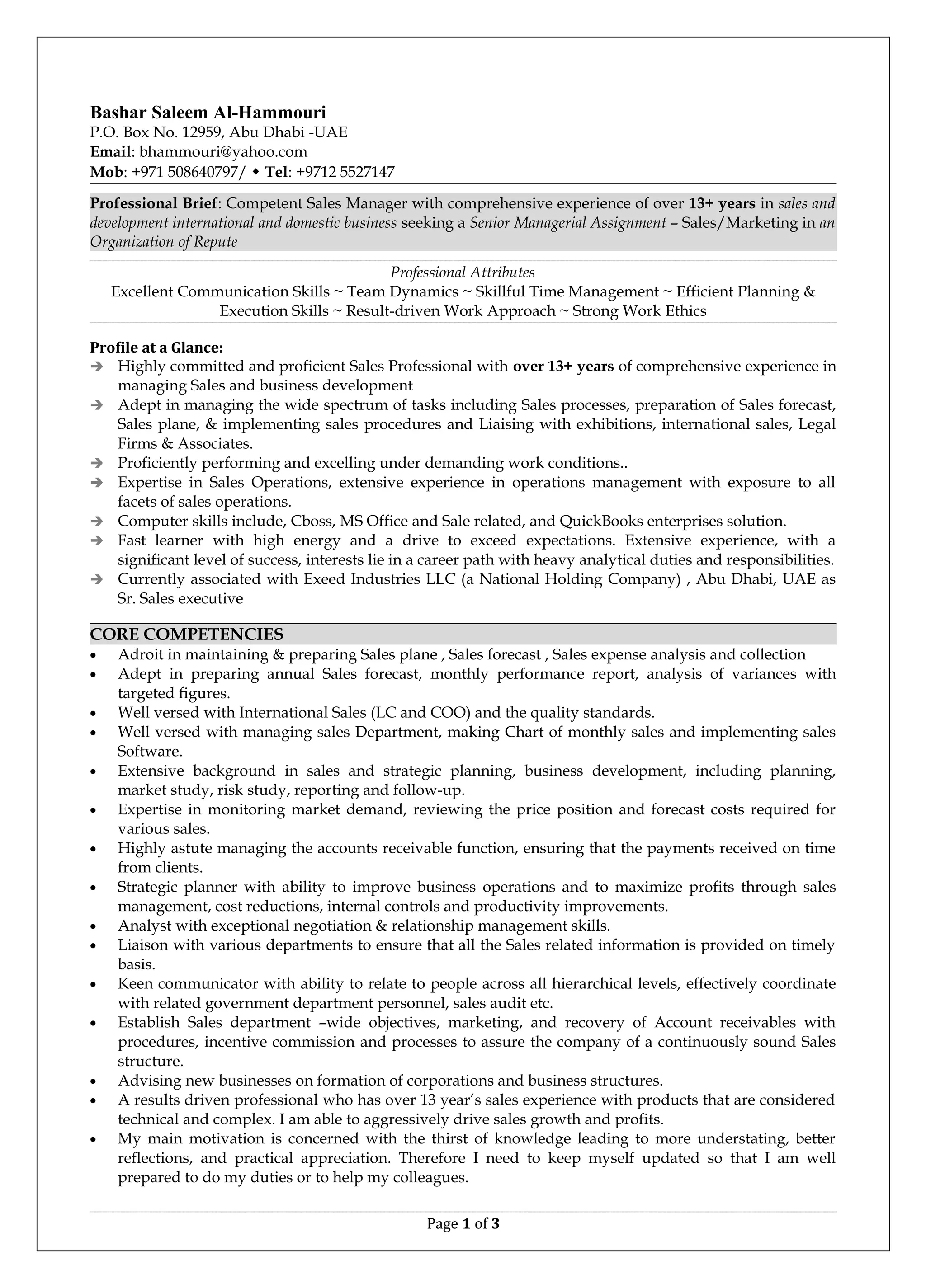 Bashar Saleem Al-Hammouri
P.O. Box No. 12959, Abu Dhabi -UAE
Email: bhammouri@yahoo.com
Mob: +971 508640797/ ◆ Tel: +9712 5527147

Professional Brief: Competent Sales Manager with comprehensive experience of over 13+ years in sales and development international and domestic business seeking a Senior Managerial Assignment – Sales/Marketing in an Organization of Repute

Professional Attributes
Excellent Communication Skills ~ Team Dynamics ~ Skillful Time Management ~ Efficient Planning & Execution Skills ~ Result-driven Work Approach ~ Strong Work Ethics

Profile at a Glance:
➔ Highly committed and proficient Sales Professional with over 13+ years of comprehensive experience in managing Sales and business development
➔ Adept in managing the wide spectrum of tasks including Sales processes, preparation of Sales forecast, Sales plane, & implementing sales procedures and Liaising with exhibitions, international sales, Legal Firms & Associates.
➔ Proficiently performing and excelling under demanding work conditions..
➔ Expertise in Sales Operations, extensive experience in operations management with exposure to all facets of sales operations.
➔ Computer skills include, Cboss, MS Office and Sale related, and QuickBooks enterprises solution.
➔ Fast learner with high energy and a drive to exceed expectations. Extensive experience, with a significant level of success, interests lie in a career path with heavy analytical duties and responsibilities.
➔ Currently associated with Exeed Industries LLC (a National Holding Company) , Abu Dhabi, UAE as Sr. Sales executive

CORE COMPETENCIES
• Adroit in maintaining & preparing Sales plane , Sales forecast , Sales expense analysis and collection
• Adept in preparing annual Sales forecast, monthly performance report, analysis of variances with targeted figures.
• Well versed with International Sales (LC and COO) and the quality standards.
• Well versed with managing sales Department, making Chart of monthly sales and implementing sales Software.
• Extensive background in sales and strategic planning, business development, including planning, market study, risk study, reporting and follow-up.
• Expertise in monitoring market demand, reviewing the price position and forecast costs required for various sales.
• Highly astute managing the accounts receivable function, ensuring that the payments received on time from clients.
• Strategic planner with ability to improve business operations and to maximize profits through sales management, cost reductions, internal controls and productivity improvements.
• Analyst with exceptional negotiation & relationship management skills.
• Liaison with various departments to ensure that all the Sales related information is provided on timely basis.
• Keen communicator with ability to relate to people across all hierarchical levels, effectively coordinate with related government department personnel, sales audit etc.
• Establish Sales department –wide objectives, marketing, and recovery of Account receivables with procedures, incentive commission and processes to assure the company of a continuously sound Sales structure.
• Advising new businesses on formation of corporations and business structures.
• A results driven professional who has over 13 year's sales experience with products that are considered technical and complex. I am able to aggressively drive sales growth and profits.
• My main motivation is concerned with the thirst of knowledge leading to more understating, better reflections, and practical appreciation. Therefore I need to keep myself updated so that I am well prepared to do my duties or to help my colleagues.

Page 1 of 3